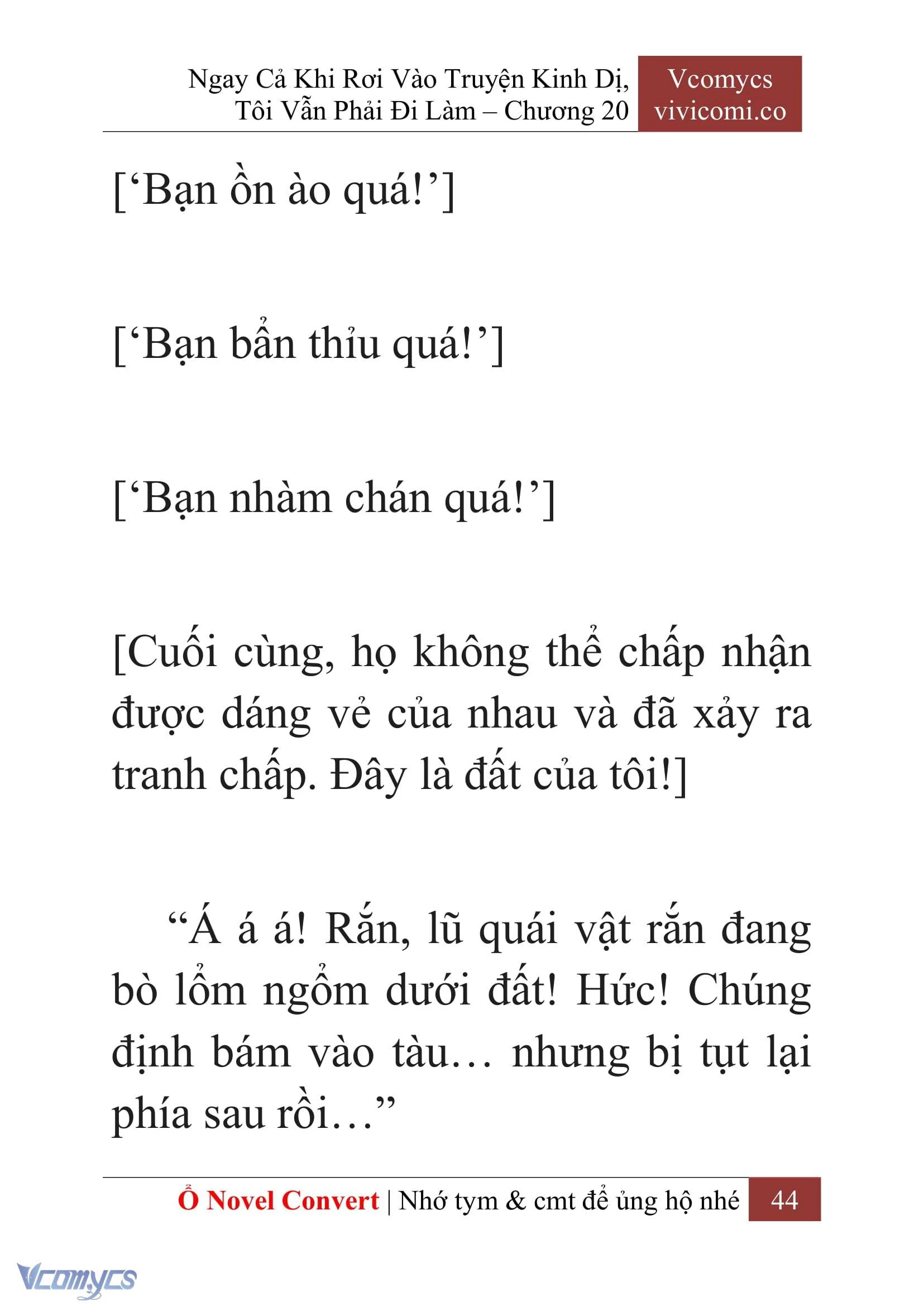 Ngay Cả Khi Rơi Vào Truyện Kinh Dị, Tôi Vẫn Phải Đi Làm – Chương 20

Vcomycs
vivicomi.co

[‘Bạn ồn ào quá!’]

[‘Bạn bẩn thỉu quá!’]

[‘Bạn nhàm chán quá!’]

[Cuối cùng, họ không thể chấp nhận được dáng vẻ của nhau và đã xảy ra tranh chấp. Đây là đất của tôi!]

“Á á á! Rắn, lũ quái vật rắn đang bò lổm ngổm dưới đất! Hức! Chúng định bám vào tàu… nhưng bị tụt lại phía sau rồi…”

Ổ Novel Convert | Nhớ tym & cmt để ủng hộ nhé 44

Vcomycs